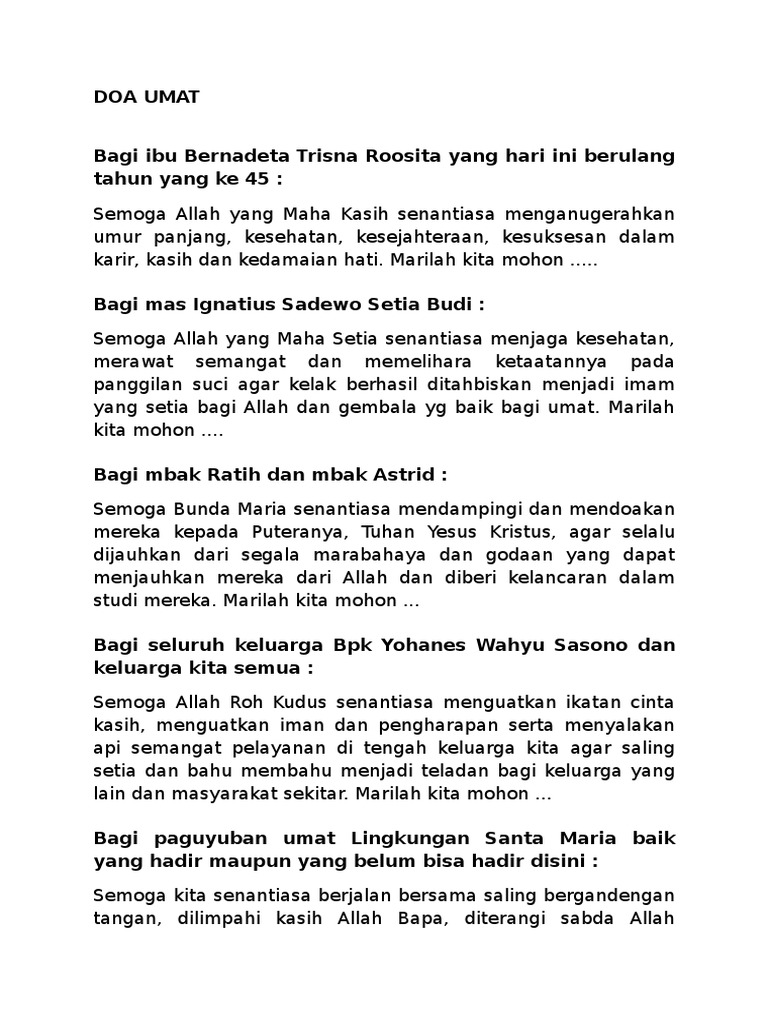 DOA UMAT

Bagi ibu Bernadeta Trisna Roosita yang hari ini berulang tahun yang ke 45 :

Semoga Allah yang Maha Kasih senantiasa menganugerahkan umur panjang, kesehatan, kesejahteraan, kesuksesan dalam karir, kasih dan kedamaian hati. Marilah kita mohon .....

Bagi mas Ignatius Sadewo Setia Budi :

Semoga Allah yang Maha Setia senantiasa menjaga kesehatan, merawat semangat dan memelihara ketaatannya pada panggilan suci agar kelak berhasil ditahbiskan menjadi imam yang setia bagi Allah dan gembala yg baik bagi umat. Marilah kita mohon ....

Bagi mbak Ratih dan mbak Astrid :

Semoga Bunda Maria senantiasa mendampingi dan mendoakan mereka kepada Puteranya, Tuhan Yesus Kristus, agar selalu dijauhkan dari segala marabahaya dan godaan yang dapat menjauhkan mereka dari Allah dan diberi kelancaran dalam studi mereka. Marilah kita mohon ...

Bagi seluruh keluarga Bpk Yohanes Wahyu Sasono dan keluarga kita semua :

Semoga Allah Roh Kudus senantiasa menguatkan ikatan cinta kasih, menguatkan iman dan pengharapan serta menyalakan api semangat pelayanan di tengah keluarga kita agar saling setia dan bahu membahu menjadi teladan bagi keluarga yang lain dan masyarakat sekitar. Marilah kita mohon ...

Bagi paguyuban umat Lingkungan Santa Maria baik yang hadir maupun yang belum bisa hadir disini :

Semoga kita senantiasa berjalan bersama saling bergandengan tangan, dilimpahi kasih Allah Bapa, diterangi sabda Allah